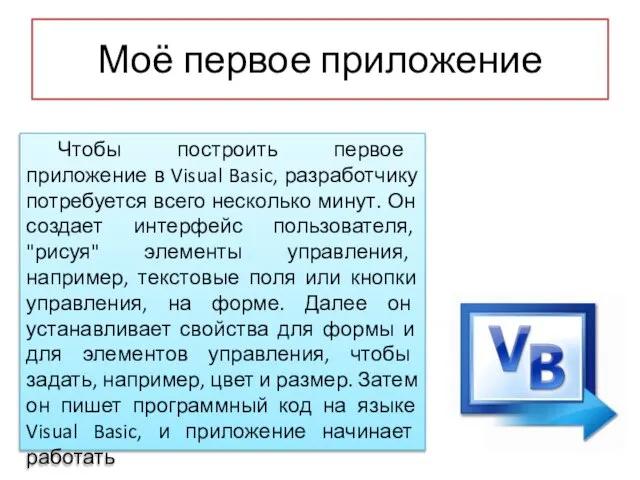 Моё первое приложение

Чтобы построить первое приложение в Visual Basic, разработчику потребуется всего несколько минут. Он создает интерфейс пользователя, "рисуя" элементы управления, например, текстовые поля или кнопки управления, на форме. Далее он устанавливает свойства для формы и для элементов управления, чтобы задать, например, цвет и размер. Затем он пишет программный код на языке Visual Basic, и приложение начинает работать

VB